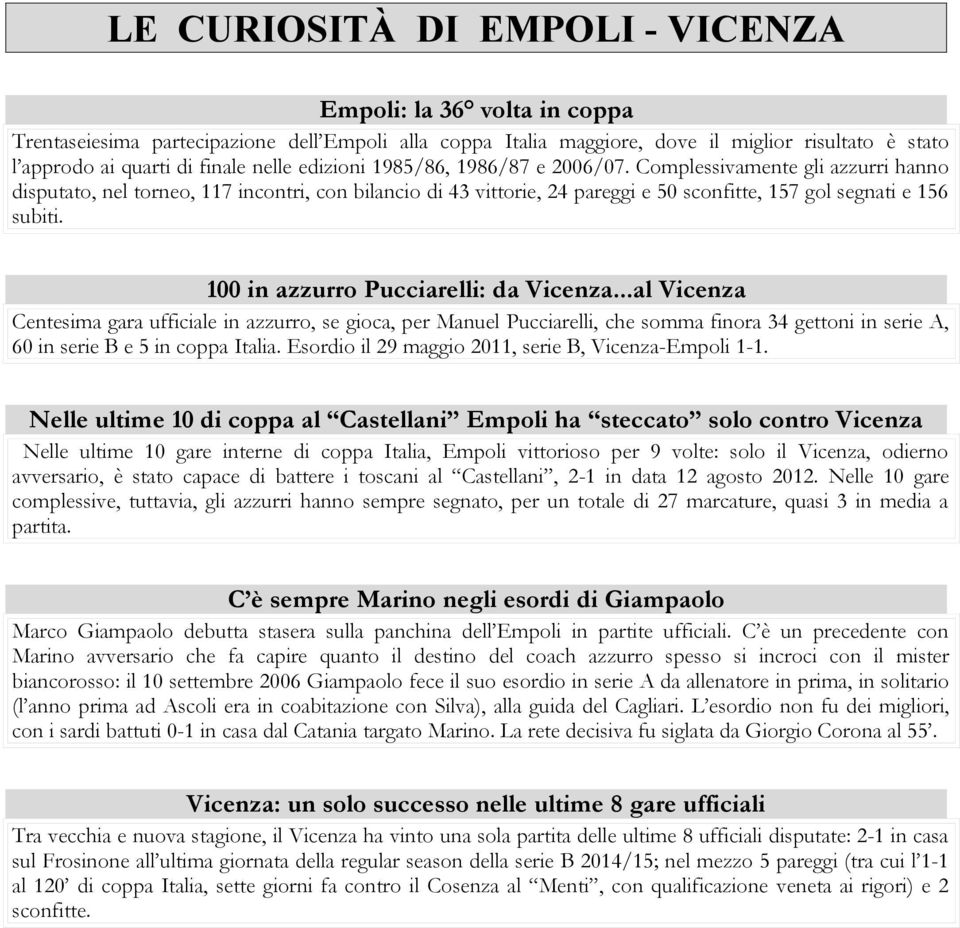 LE CURIOSITÀ DI EMPOLI - VICENZA

Empoli: la 36° volta in coppa

Trentaseiesima partecipazione dell'Empoli alla coppa Italia maggiore, dove il miglior risultato è stato l'approdo ai quarti di finale nelle edizioni 1985/86, 1986/87 e 2006/07. Complessivamente gli azzurri hanno disputato, nel torneo, 117 incontri, con bilancio di 43 vittorie, 24 pareggi e 50 sconfitte, 157 gol segnati e 156 subiti.

100 in azzurro Pucciarelli: da Vicenza...al Vicenza

Centesima gara ufficiale in azzurro, se gioca, per Manuel Pucciarelli, che somma finora 34 gettoni in serie A, 60 in serie B e 5 in coppa Italia. Esordio il 29 maggio 2011, serie B, Vicenza-Empoli 1-1.

Nelle ultime 10 di coppa al "Castellani" Empoli ha "steccato" solo contro Vicenza

Nelle ultime 10 gare interne di coppa Italia, Empoli vittorioso per 9 volte: solo il Vicenza, odierno avversario, è stato capace di battere i toscani al "Castellani", 2-1 in data 12 agosto 2012. Nelle 10 gare complessive, tuttavia, gli azzurri hanno sempre segnato, per un totale di 27 marcature, quasi 3 in media a partita.

C'è sempre Marino negli esordi di Giampaolo

Marco Giampaolo debutta stasera sulla panchina dell'Empoli in partite ufficiali. C'è un precedente con Marino avversario che fa capire quanto il destino del coach azzurro spesso si incroci con il mister biancorosso: il 10 settembre 2006 Giampaolo fece il suo esordio in serie A da allenatore in prima, in solitario (l'anno prima ad Ascoli era in coabitazione con Silva), alla guida del Cagliari. L'esordio non fu dei migliori, con i sardi battuti 0-1 in casa dal Catania targato Marino. La rete decisiva fu siglata da Giorgio Corona al 55'.

Vicenza: un solo successo nelle ultime 8 gare ufficiali

Tra vecchia e nuova stagione, il Vicenza ha vinto una sola partita delle ultime 8 ufficiali disputate: 2-1 in casa sul Frosinone all'ultima giornata della regular season della serie B 2014/15; nel mezzo 5 pareggi (tra cui l'1-1 al 120' di coppa Italia, sette giorni fa contro il Cosenza al "Menti", con qualificazione veneta ai rigori) e 2 sconfitte.